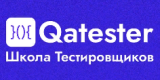 Qatester
Школа Тестировщиков